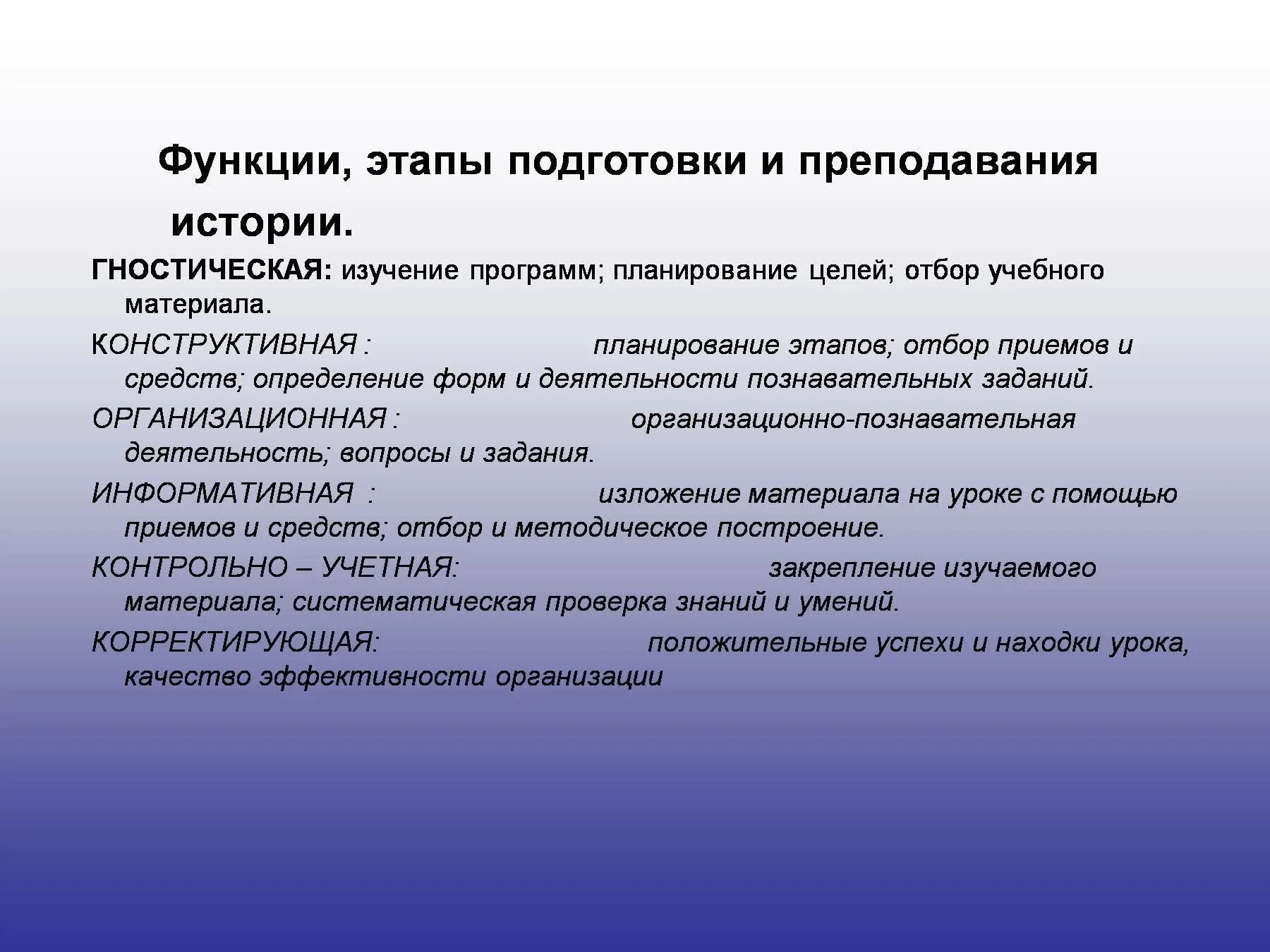 Функции, этапы подготовки и преподавания истории.

ГНОСТИЧЕСКАЯ: изучение программ; планирование целей; отбор учебного материала.

КОНСТРУКТИВНАЯ : планирование этапов; отбор приемов и средств; определение форм и деятельности познавательных заданий.

ОРГАНИЗАЦИОННАЯ : организационно-познавательная деятельность; вопросы и задания.

ИНФОРМАТИВНАЯ : изложение материала на уроке с помощью приемов и средств; отбор и методическое построение.

КОНТРОЛЬНО – УЧЕТНАЯ: закрепление изучаемого материала; систематическая проверка знаний и умений.

КОРРЕКТИРУЮЩАЯ: положительные успехи и находки урока, качество эффективности организации